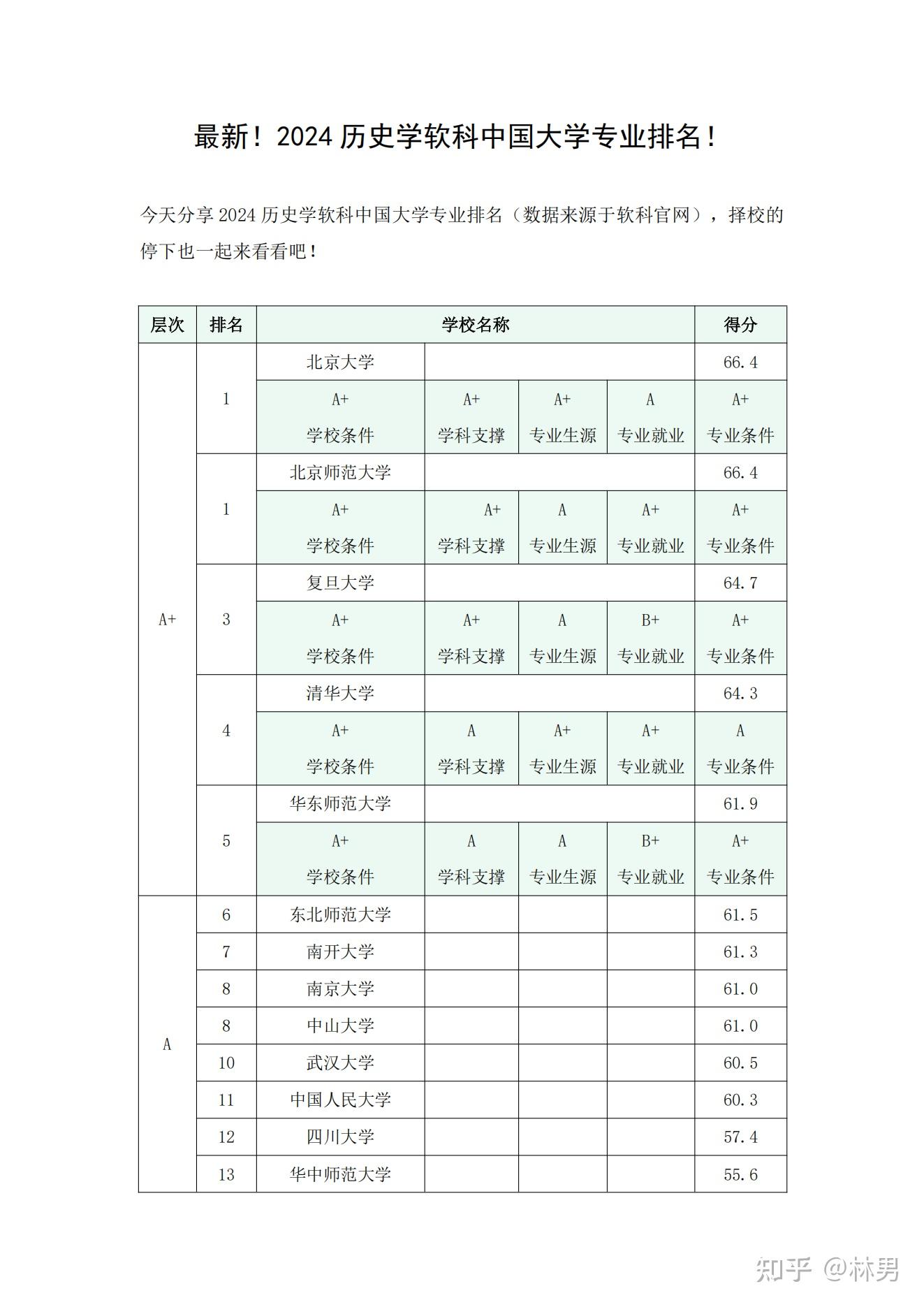 最新！2024 历史学软科中国大学专业排名！

今天分享 2024 历史学软科中国大学专业排名（数据来源于软科官网），择校的停下也一起来看看吧！

| 层次 | 排名 | 学校名称 | | | | 得分 |
|---|---|---|---|---|---|---|
| A+ | 1 | 北京大学 | | | | 66.4 |
| | | A+ 学校条件 | A+ 学科支撑 | A+ 专业生源 | A 专业就业 | A+ 专业条件 |
| | 1 | 北京师范大学 | | | | 66.4 |
| | | A+ 学校条件 | A+ 学科支撑 | A 专业生源 | A+ 专业就业 | A+ 专业条件 |
| | 3 | 复旦大学 | | | | 64.7 |
| | | A+ 学校条件 | A+ 学科支撑 | A 专业生源 | B+ 专业就业 | A+ 专业条件 |
| | 4 | 清华大学 | | | | 64.3 |
| | | A+ 学校条件 | A 学科支撑 | A+ 专业生源 | A+ 专业就业 | A 专业条件 |
| | 5 | 华东师范大学 | | | | 61.9 |
| | | A+ 学校条件 | A 学科支撑 | A 专业生源 | B+ 专业就业 | A+ 专业条件 |
| A | 6 | 东北师范大学 | | | | 61.5 |
| | 7 | 南开大学 | | | | 61.3 |
| | 8 | 南京大学 | | | | 61.0 |
| | 8 | 中山大学 | | | | 61.0 |
| | 10 | 武汉大学 | | | | 60.5 |
| | 11 | 中国人民大学 | | | | 60.3 |
| | 12 | 四川大学 | | | | 57.4 |
| | 13 | 华中师范大学 | | | | 55.6 |

知乎 @林男